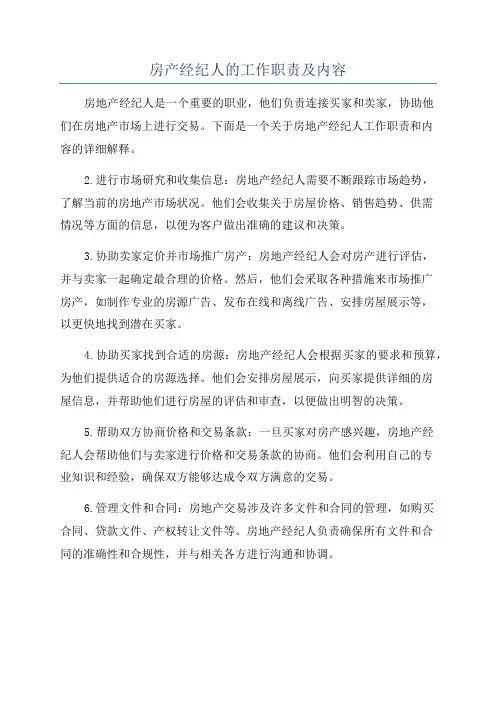 房产经纪人的工作职责及内容

房地产经纪人是一个重要的职业，他们负责连接买家和卖家，协助他们在房地产市场上进行交易。下面是一个关于房地产经纪人工作职责和内容的详细解释。

2.进行市场研究和收集信息：房地产经纪人需要不断跟踪市场趋势，了解当前的房地产市场状况。他们会收集关于房屋价格、销售趋势、供需情况等方面的信息，以便为客户做出准确的建议和决策。

3.协助卖家定价并市场推广房产：房地产经纪人会对房产进行评估，并与卖家一起确定最合理的价格。然后，他们会采取各种措施来市场推广房产，如制作专业的房源广告、发布在线和离线广告、安排房屋展示等，以更快地找到潜在买家。

4.协助买家找到合适的房源：房地产经纪人会根据买家的要求和预算，为他们提供适合的房源选择。他们会安排房屋展示，向买家提供详细的房屋信息，并帮助他们进行房屋的评估和审查，以便做出明智的决策。

5.帮助双方协商价格和交易条款：一旦买家对房产感兴趣，房地产经纪人会帮助他们与卖家进行价格和交易条款的协商。他们会利用自己的专业知识和经验，确保双方能够达成令双方满意的交易。

6.管理文件和合同：房地产交易涉及许多文件和合同的管理，如购买合同、贷款文件、产权转让文件等。房地产经纪人负责确保所有文件和合同的准确性和合规性，并与相关各方进行沟通和协调。